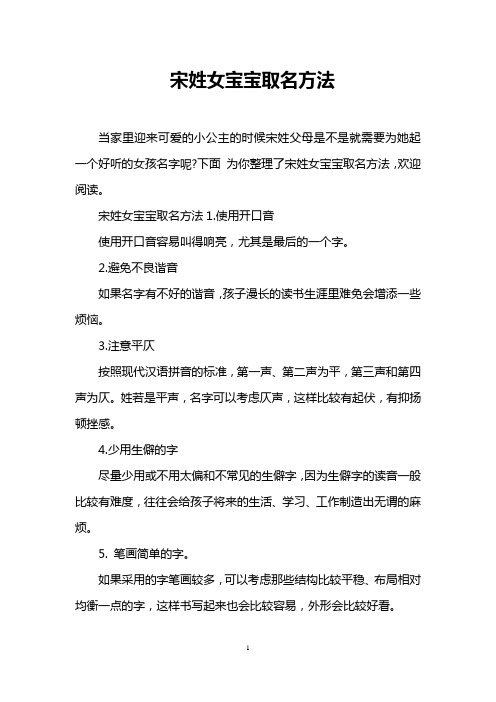 宋姓女宝宝取名方法

当家里迎来可爱的小公主的时候宋姓父母是不是就需要为她起一个好听的女孩名字呢?下面 为你整理了宋姓女宝宝取名方法，欢迎阅读。

宋姓女宝宝取名方法 1.使用开口音

使用开口音容易叫得响亮，尤其是最后的一个字。

2.避免不良谐音

如果名字有不好的谐音，孩子漫长的读书生涯里难免会增添一些烦恼。

3.注意平仄

按照现代汉语拼音的标准，第一声、第二声为平，第三声和第四声为仄。姓若是平声，名字可以考虑仄声，这样比较有起伏，有抑扬顿挫感。

4.少用生僻的字

尽量少用或不用太偏和不常见的生僻字，因为生僻字的读音一般比较有难度，往往会给孩子将来的生活、学习、工作制造出无谓的麻烦。

5. 笔画简单的字。

如果采用的字笔画较多，可以考虑那些结构比较平稳、布局相对均衡一点的字，这样书写起来也会比较容易，外形会比较好看。

1